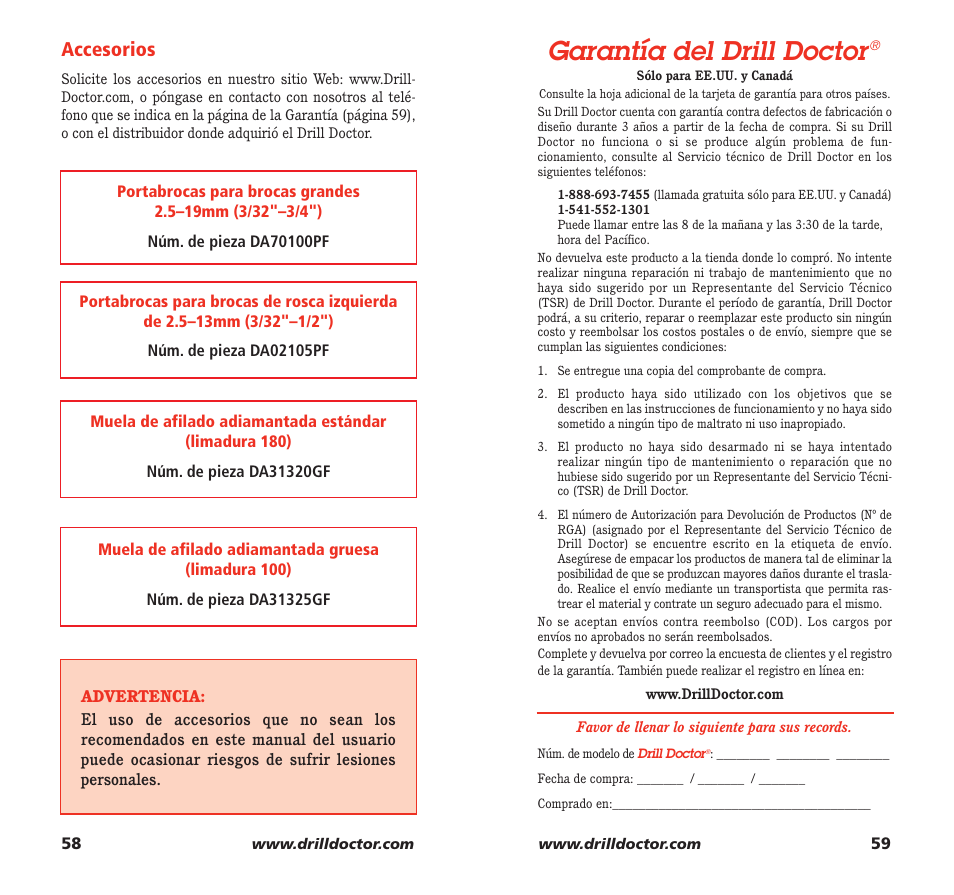 Accesorios

Solicite los accesorios en nuestro sitio Web: www.DrillDoctor.com, o póngase en contacto con nosotros al teléfono que se indica en la página de la Garantía (página 59), o con el distribuidor donde adquirió el Drill Doctor.

Portabrocas para brocas grandes 2.5–19mm (3/32"–3/4")
Núm. de pieza DA70100PF

Portabrocas para brocas de rosca izquierda de 2.5–13mm (3/32"–1/2")
Núm. de pieza DA02105PF

Muela de afilado adiamantada estándar (limadura 180)
Núm. de pieza DA31320GF

Muela de afilado adiamantada gruesa (limadura 100)
Núm. de pieza DA31325GF

ADVERTENCIA:
El uso de accesorios que no sean los recomendados en este manual del usuario puede ocasionar riesgos de sufrir lesiones personales.

58 www.drilldoctor.com

Garantía del Drill Doctor®

Sólo para EE.UU. y Canadá

Consulte la hoja adicional de la tarjeta de garantía para otros países.

Su Drill Doctor cuenta con garantía contra defectos de fabricación o diseño durante 3 años a partir de la fecha de compra. Si su Drill Doctor no funciona o si se produce algún problema de funcionamiento, consulte al Servicio técnico de Drill Doctor en los siguientes teléfonos:

1-888-693-7455 (llamada gratuita sólo para EE.UU. y Canadá)
1-541-552-1301
Puede llamar entre las 8 de la mañana y las 3:30 de la tarde, hora del Pacífico.

No devuelva este producto a la tienda donde lo compró. No intente realizar ninguna reparación ni trabajo de mantenimiento que no haya sido sugerido por un Representante del Servicio Técnico (TSR) de Drill Doctor. Durante el período de garantía, Drill Doctor podrá, a su criterio, reparar o reemplazar este producto sin ningún costo y reembolsar los costos postales o de envío, siempre que se cumplan las siguientes condiciones:

1. Se entregue una copia del comprobante de compra.

2. El producto haya sido utilizado con los objetivos que se describen en las instrucciones de funcionamiento y no haya sido sometido a ningún tipo de maltrato ni uso inapropiado.

3. El producto no haya sido desarmado ni se haya intentado realizar ningún tipo de mantenimiento o reparación que no hubiese sido sugerido por un Representante del Servicio Técnico (TSR) de Drill Doctor.

4. El número de Autorización para Devolución de Productos (N° de RGA) (asignado por el Representante del Servicio Técnico de Drill Doctor) se encuentre escrito en la etiqueta de envío. Asegúrese de empacar los productos de manera tal de eliminar la posibilidad de que se produzcan mayores daños durante el traslado. Realice el envío mediante un transportista que permita rastrear el material y contrate un seguro adecuado para el mismo.

No se aceptan envíos contra reembolso (COD). Los cargos por envíos no aprobados no serán reembolsados.

Complete y devuelva por correo la encuesta de clientes y el registro de la garantía. También puede realizar el registro en línea en:

www.DrillDoctor.com

Favor de llenar lo siguiente para sus records.

Núm. de modelo de Drill Doctor®: ________ ________ ________

Fecha de compra: _______ / _______ / _______

Comprado en:_______________________________________

www.drilldoctor.com 59